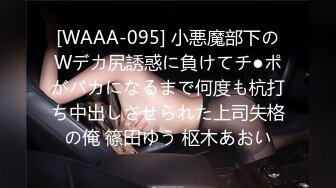 [WAAA-095] 小悪魔部下のWデカ尻誘惑に負けてチ●ポがバカになるまで何度も杭打ち中出しさせられた上司失格の俺 篠田ゆう 枢木あおい